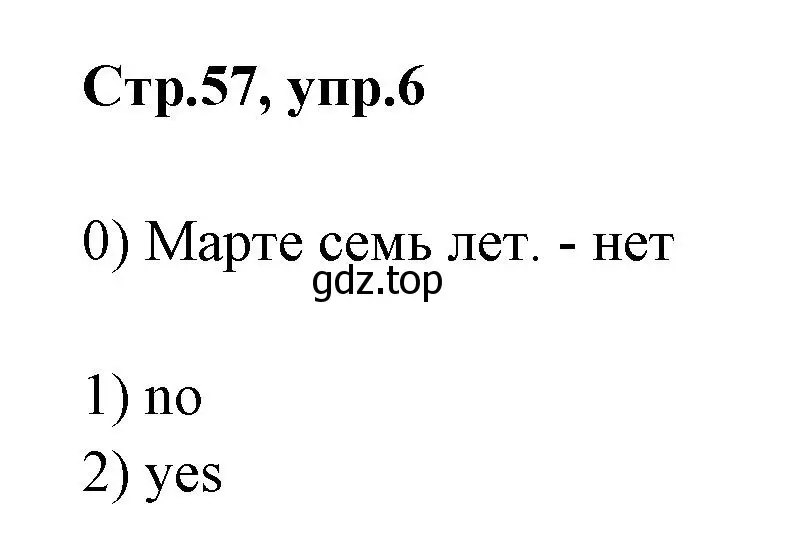 Стр.57, упр.6

0) Марте семь лет. - нет

gdz.top

1) no

2) yes